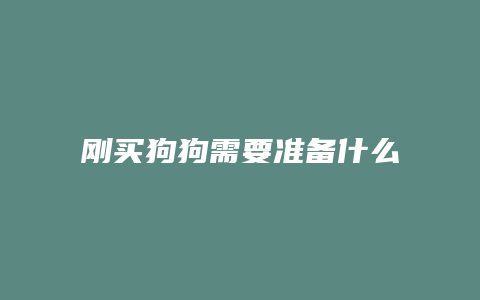 刚买狗狗需要准备什么